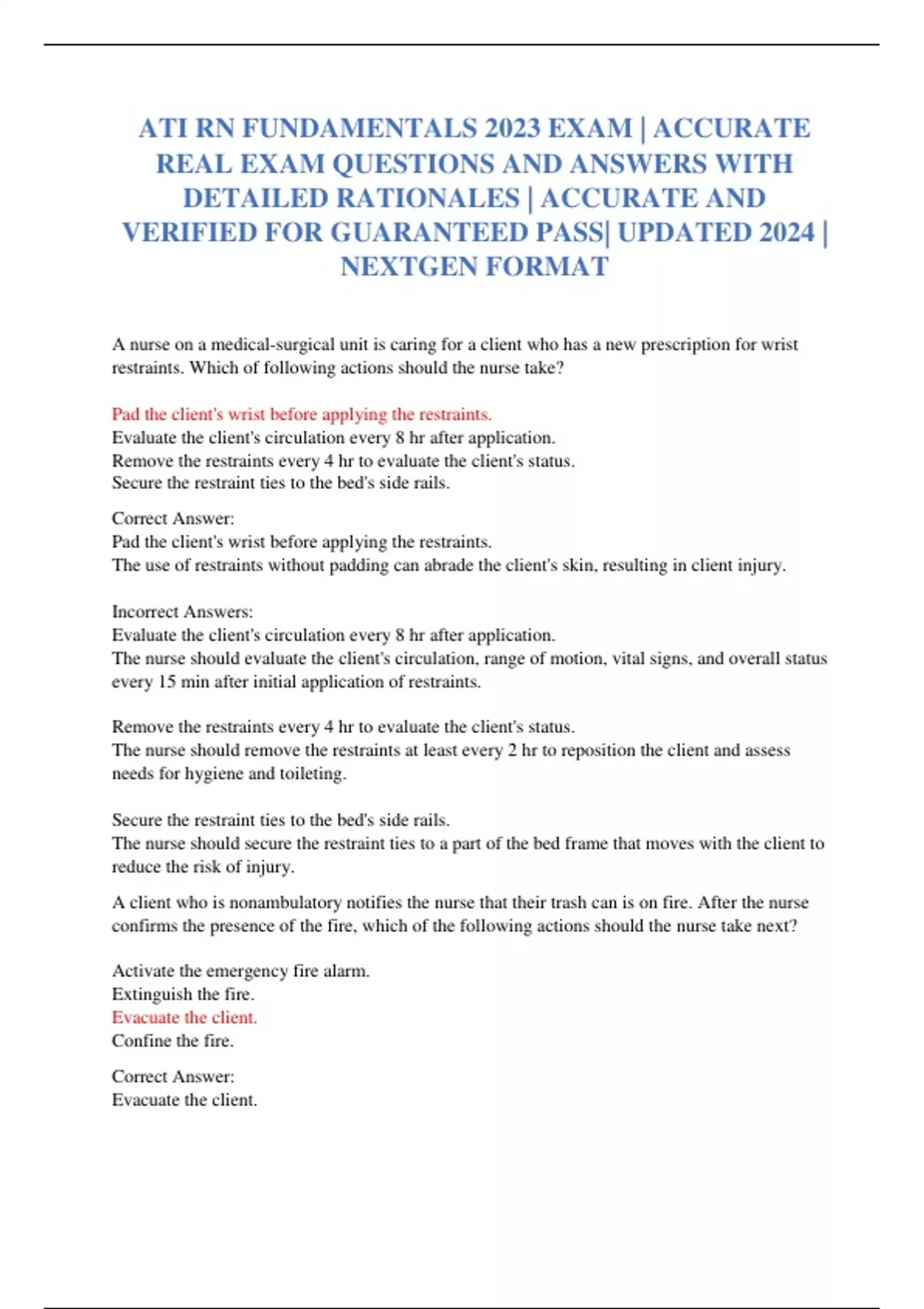 ATI RN FUNDAMENTALS 2023 EXAM | ACCURATE REAL EXAM QUESTIONS AND ANSWERS WITH DETAILED RATIONALES | ACCURATE AND VERIFIED FOR GUARANTEED PASS| UPDATED 2024 | NEXTGEN FORMAT

A nurse on a medical-surgical unit is caring for a client who has a new prescription for wrist restraints. Which of following actions should the nurse take?

Pad the client's wrist before applying the restraints.
Evaluate the client's circulation every 8 hr after application.
Remove the restraints every 4 hr to evaluate the client's status.
Secure the restraint ties to the bed's side rails.

Correct Answer:
Pad the client's wrist before applying the restraints.
The use of restraints without padding can abrade the client's skin, resulting in client injury.

Incorrect Answers:
Evaluate the client's circulation every 8 hr after application.
The nurse should evaluate the client's circulation, range of motion, vital signs, and overall status every 15 min after initial application of restraints.

Remove the restraints every 4 hr to evaluate the client's status.
The nurse should remove the restraints at least every 2 hr to reposition the client and assess needs for hygiene and toileting.

Secure the restraint ties to the bed's side rails.
The nurse should secure the restraint ties to a part of the bed frame that moves with the client to reduce the risk of injury.

A client who is nonambulatory notifies the nurse that their trash can is on fire. After the nurse confirms the presence of the fire, which of the following actions should the nurse take next?

Activate the emergency fire alarm.
Extinguish the fire.
Evacuate the client.
Confine the fire.

Correct Answer:
Evacuate the client.